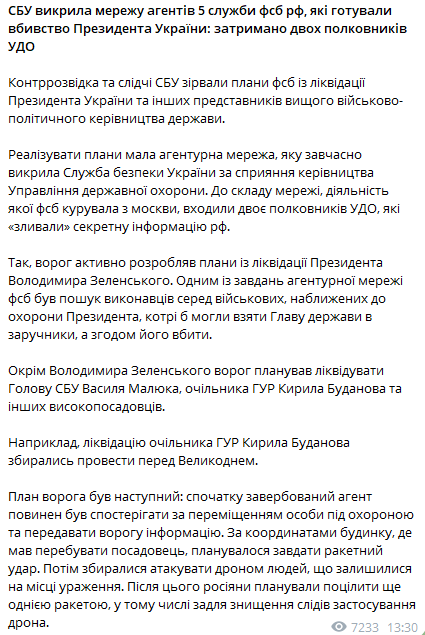 СБУ викрила мережу агентів 5 служби фсб рф, які готували вбивство Президента України: затримано двох полковників УДО

Контррозвідка та слідчі СБУ зірвали плани фсб із ліквідації Президента України та інших представників вищого військово-політичного керівництва держави.

Реалізувати плани мала агентурна мережа, яку завчасно викрила Служба безпеки України за сприяння керівництва Управління державної охорони. До складу мережі, діяльність якої фсб курувала з москви, входили двоє полковників УДО, які «зливали» секретну інформацію рф.

Так, ворог активно розробляв плани із ліквідації Президента Володимира Зеленського. Одним із завдань агентурної мережі фсб був пошук виконавців серед військових, наближених до охорони Президента, котрі б могли взяти Главу держави в заручники, а згодом його вбити.

Окрім Володимира Зеленського ворог планував ліквідувати Голову СБУ Василя Малюка, очільника ГУР Кирила Буданова та інших високопосадовців.

Наприклад, ліквідацію очільника ГУР Кирила Буданова збирались провести перед Великоднем.

План ворога був наступний: спочатку завербований агент повинен був спостерігати за переміщенням особи під охороною та передавати ворогу інформацію. За координатами будинку, де мав перебувати посадовець, планувалося завдати ракетний удар. Потім збиралися атакувати дроном людей, що залишилися на місці ураження. Після цього росіяни планували поцілити ще однією ракетою, у тому числі задля знищення слідів застосування дрона.

7233 13:30